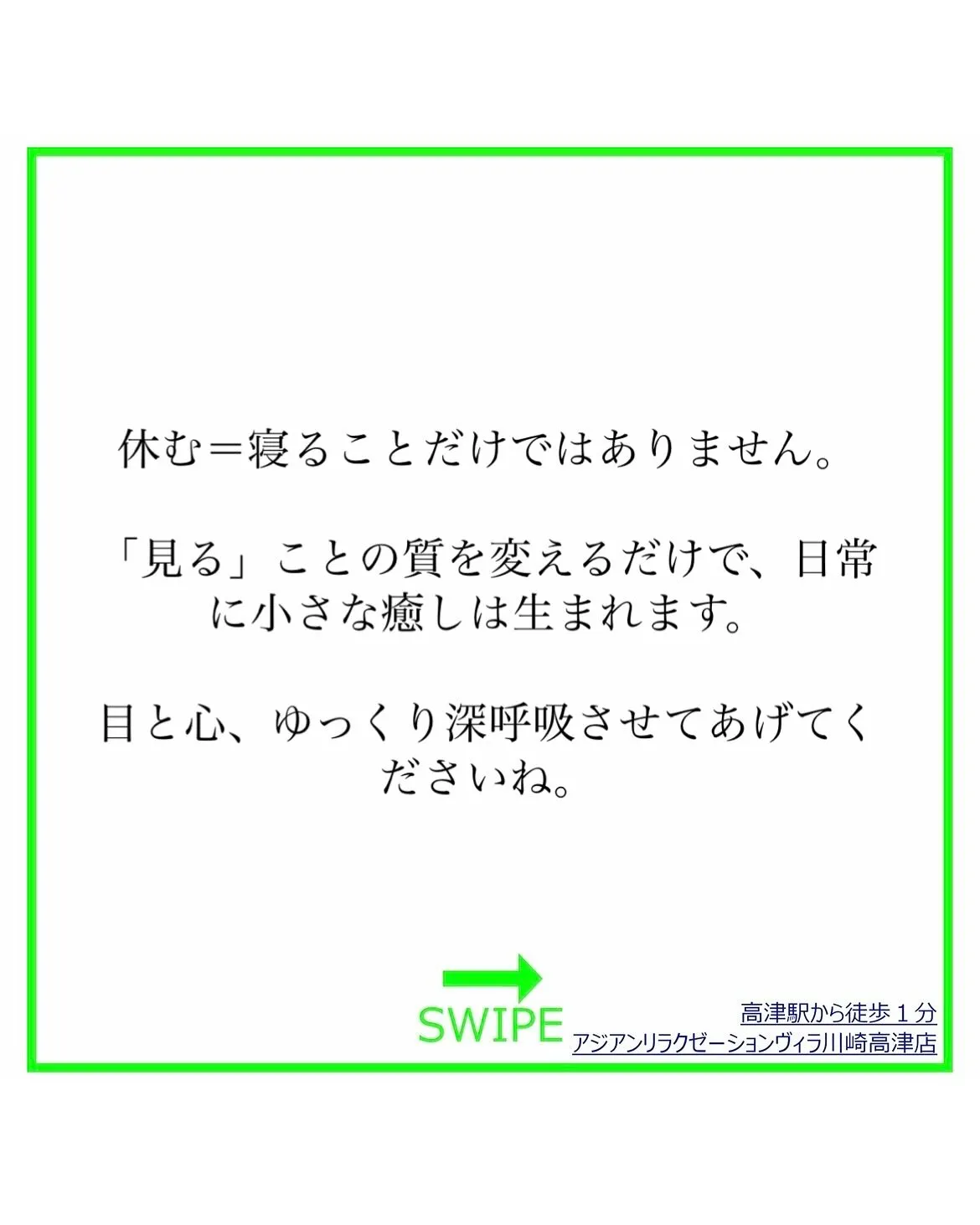 休む＝寝ることだけではありません。

「見る」ことの質を変えるだけで、日常に小さな癒しは生まれます。

目と心、ゆっくり深呼吸させてあげてくださいね。

SWIPE

高津駅から徒歩１分
アジアンリラクゼーションヴィラ川崎高津店